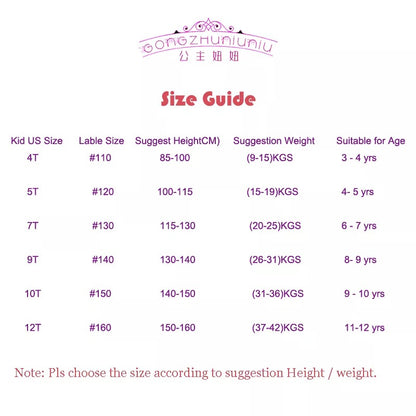 GONGZHUNIUNIU
公主妞妞

Size Guide

| Kid US Size | Lable Size | Suggest HeightCM) | Suggestion Weight | Suitable for Age |
|---|---|---|---|---|
| 4T | #110 | 85-100 | (9-15)KGS | 3 - 4 yrs |
| 5T | #120 | 100-115 | (15-19)KGS | 4- 5 yrs |
| 7T | #130 | 115-130 | (20-25)KGS | 6 - 7 yrs |
| 9T | #140 | 130-140 | (26-31)KGS | 8- 9 yrs |
| 10T | #150 | 140-150 | (31-36)KGS | 9 - 10 yrs |
| 12T | #160 | 150-160 | (37-42)KGS | 11-12 yrs |

Note: Pls choose the size according to suggestion Height / weight.